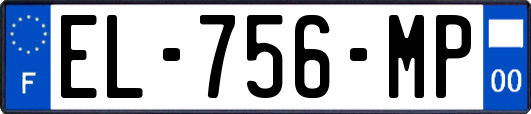 F
EL-756-MP
00